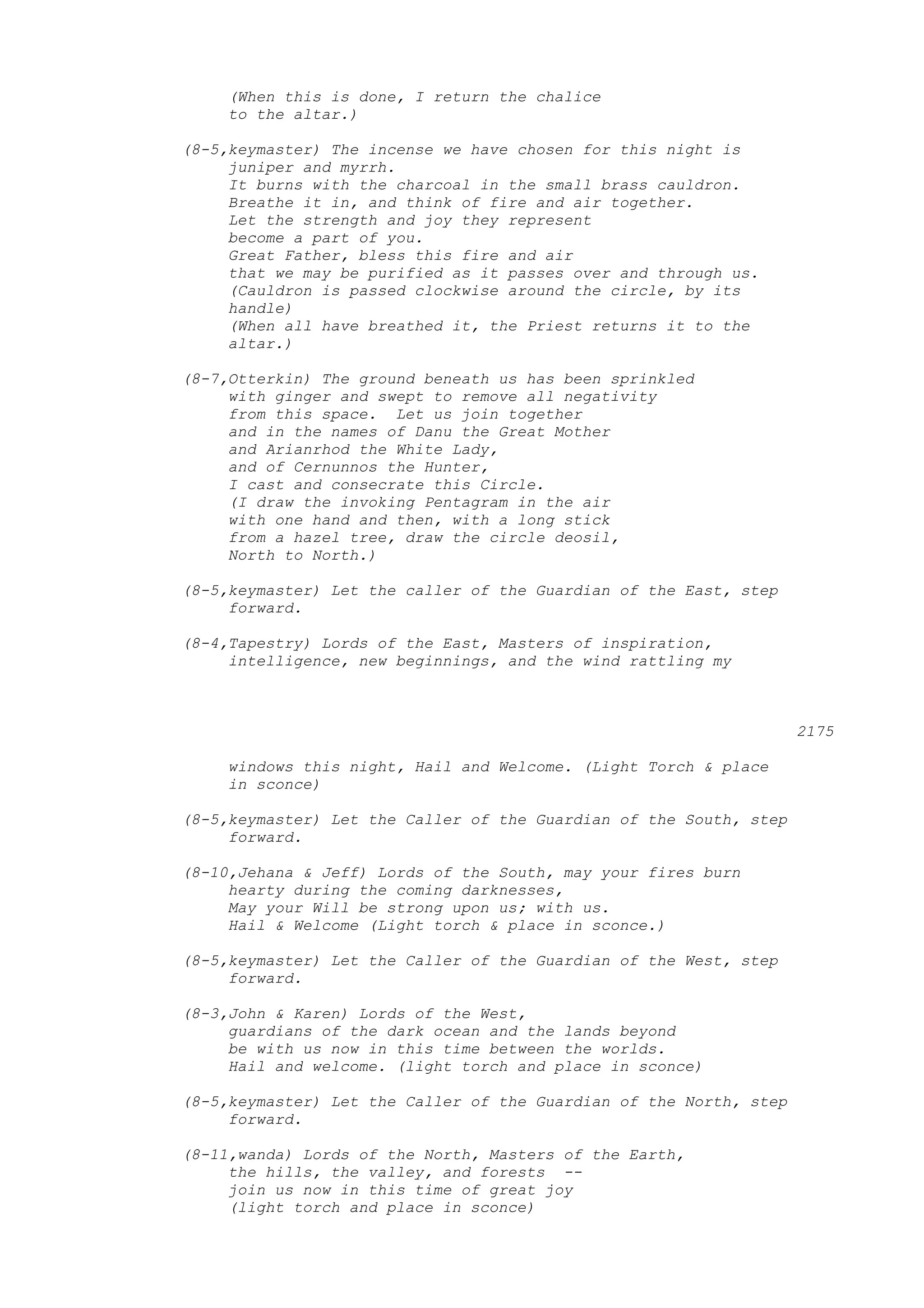 (When this is done, I return the chalice to the altar.)

(8-5,keymaster) The incense we have chosen for this night is juniper and myrrh.
It burns with the charcoal in the small brass cauldron.
Breathe it in, and think of fire and air together.
Let the strength and joy they represent
become a part of you.
Great Father, bless this fire and air
that we may be purified as it passes over and through us.
(Cauldron is passed clockwise around the circle, by its handle)
(When all have breathed it, the Priest returns it to the altar.)

(8-7,Otterkin) The ground beneath us has been sprinkled with ginger and swept to remove all negativity from this space. Let us join together
and in the names of Danu the Great Mother
and Arianrhod the White Lady,
and of Cernunnos the Hunter,
I cast and consecrate this Circle.
(I draw the invoking Pentagram in the air
with one hand and then, with a long stick
from a hazel tree, draw the circle deosil,
North to North.)

(8-5,keymaster) Let the caller of the Guardian of the East, step forward.

(8-4,Tapestry) Lords of the East, Masters of inspiration, intelligence, new beginnings, and the wind rattling my

2175

windows this night, Hail and Welcome. (Light Torch & place in sconce)

(8-5,keymaster) Let the Caller of the Guardian of the South, step forward.

(8-10,Jehana & Jeff) Lords of the South, may your fires burn hearty during the coming darknesses,
May your Will be strong upon us; with us.
Hail & Welcome (Light torch & place in sconce.)

(8-5,keymaster) Let the Caller of the Guardian of the West, step forward.

(8-3,John & Karen) Lords of the West,
guardians of the dark ocean and the lands beyond
be with us now in this time between the worlds.
Hail and welcome. (light torch and place in sconce)

(8-5,keymaster) Let the Caller of the Guardian of the North, step forward.

(8-11,wanda) Lords of the North, Masters of the Earth,
the hills, the valley, and forests --
join us now in this time of great joy
(light torch and place in sconce)